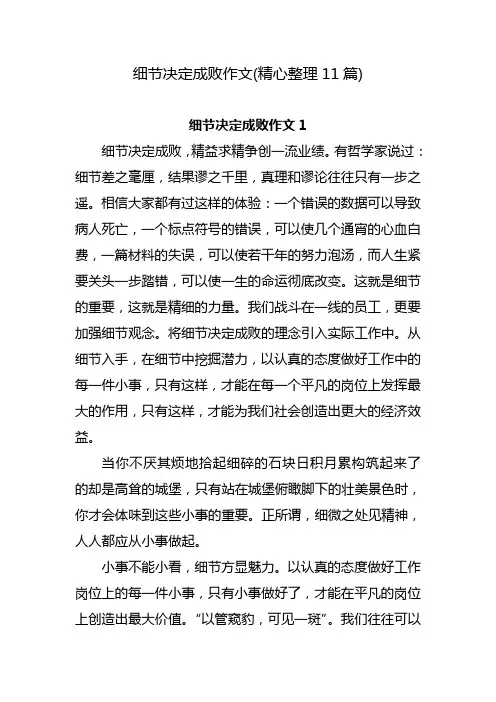 细节决定成败作文(精心整理 11 篇)

细节决定成败作文 1

细节决定成败，精益求精争创一流业绩。有哲学家说过：细节差之毫厘，结果谬之千里，真理和谬论往往只有一步之遥。相信大家都有过这样的体验：一个错误的数据可以导致病人死亡，一个标点符号的错误，可以使几个通宵的心血白费，一篇材料的失误，可以使若干年的努力泡汤，而人生紧要关头一步踏错，可以使一生的命运彻底改变。这就是细节的重要，这就是精细的力量。我们战斗在一线的员工，更要加强细节观念。将细节决定成败的理念引入实际工作中。从细节入手，在细节中挖掘潜力，以认真的态度做好工作中的每一件小事，只有这样，才能在每一个平凡的岗位上发挥最大的作用，只有这样，才能为我们社会创造出更大的经济效益。

当你不厌其烦地拾起细碎的石块日积月累构筑起来了的却是高耸的城堡，只有站在城堡俯瞰脚下的壮美景色时，你才会体味到这些小事的重要。正所谓，细微之处见精神，人人都应从小事做起。

小事不能小看，细节方显魅力。以认真的态度做好工作岗位上的每一件小事，只有小事做好了，才能在平凡的岗位上创造出最大价值。“以管窥豹，可见一斑”。我们往往可以